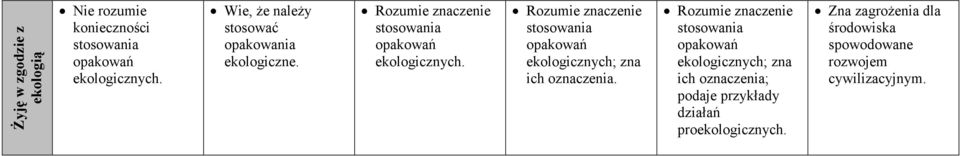 | Żyję w zgodzie z ekologią | • Nie rozumie konieczności stosowania opakowań ekologicznych. | • Wie, że należy stosować opakowania ekologiczne. | • Rozumie znaczenie stosowania opakowań ekologicznych. | • Rozumie znaczenie stosowania opakowań ekologicznych; zna ich oznaczenia. | • Rozumie znaczenie stosowania opakowań ekologicznych; zna ich oznaczenia; podaje przykłady działań proekologicznych. | • Zna zagrożenia dla środowiska spowodowane rozwojem cywilizacyjnym. |
|---|---|---|---|---|---|---|